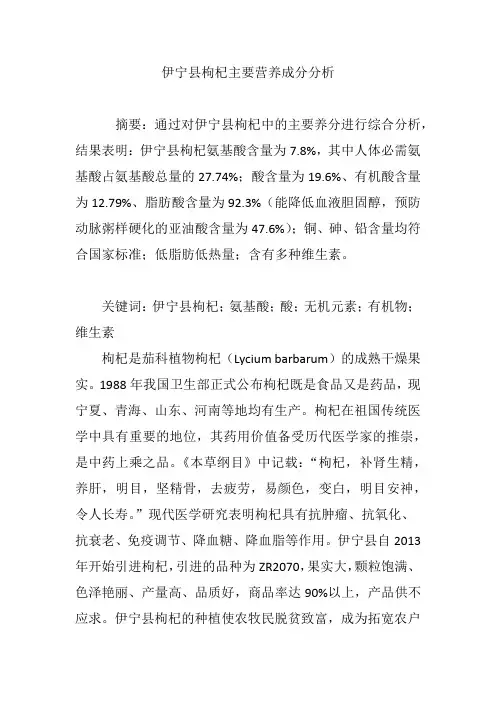 伊宁县枸杞主要营养成分分析

摘要：通过对伊宁县枸杞中的主要养分进行综合分析，结果表明：伊宁县枸杞氨基酸含量为 7.8%，其中人体必需氨基酸占氨基酸总量的 27.74%；酸含量为 19.6%、有机酸含量为 12.79%、脂肪酸含量为 92.3%（能降低血液胆固醇，预防动脉粥样硬化的亚油酸含量为 47.6%）；铜、砷、铅含量均符合国家标准；低脂肪低热量；含有多种维生素。

关键词：伊宁县枸杞；氨基酸；酸；无机元素；有机物；维生素

枸杞是茄科植物枸杞（Lycium barbarum）的成熟干燥果实。1988 年我国卫生部正式公布枸杞既是食品又是药品，现宁夏、青海、山东、河南等地均有生产。枸杞在祖国传统医学中具有重要的地位，其药用价值备受历代医学家的推崇，是中药上乘之品。《本草纲目》中记载：“枸杞，补肾生精，养肝，明目，坚精骨，去疲劳，易颜色，变白，明目安神，令人长寿。”现代医学研究表明枸杞具有抗肿瘤、抗氧化、抗衰老、免疫调节、降血糖、降血脂等作用。伊宁县自 2013 年开始引进枸杞，引进的品种为 ZR2070，果实大，颗粒饱满、色泽艳丽、产量高、品质好，商品率达 90%以上，产品供不应求。伊宁县枸杞的种植使农牧民脱贫致富，成为拓宽农户